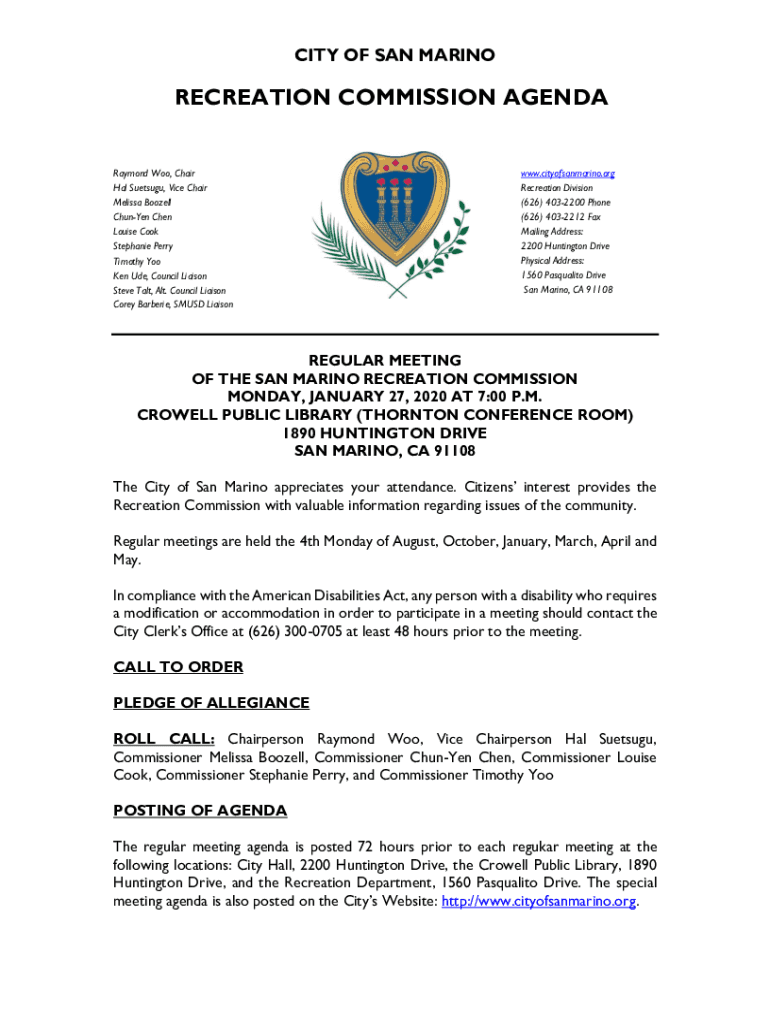 CITY OF SAN MARINO

RECREATION COMMISSION AGENDA

Raymond Woo, Chair
Hal Suetsugu, Vice Chair
Melissa Boozell
Chun-Yen Chen
Louise Cook
Stephanie Perry
Timothy Yoo
Ken Ude, Council Liaison
Steve Talt, Alt. Council Liaison
Corey Barberie, SMUSD Liaison

www.cityofsanmarino.org
Recreation Division
(626) 403-2200 Phone
(626) 403-2212 Fax
Mailing Address:
2200 Huntington Drive
Physical Address:
1560 Pasqualito Drive
San Marino, CA 91108

REGULAR MEETING
OF THE SAN MARINO RECREATION COMMISSION
MONDAY, JANUARY 27, 2020 AT 7:00 P.M.
CROWELL PUBLIC LIBRARY (THORNTON CONFERENCE ROOM)
1890 HUNTINGTON DRIVE
SAN MARINO, CA 91108

The City of San Marino appreciates your attendance. Citizens' interest provides the Recreation Commission with valuable information regarding issues of the community.

Regular meetings are held the 4th Monday of August, October, January, March, April and May.

In compliance with the American Disabilities Act, any person with a disability who requires a modification or accommodation in order to participate in a meeting should contact the City Clerk's Office at (626) 300-0705 at least 48 hours prior to the meeting.

CALL TO ORDER

PLEDGE OF ALLEGIANCE

ROLL CALL: Chairperson Raymond Woo, Vice Chairperson Hal Suetsugu, Commissioner Melissa Boozell, Commissioner Chun-Yen Chen, Commissioner Louise Cook, Commissioner Stephanie Perry, and Commissioner Timothy Yoo

POSTING OF AGENDA

The regular meeting agenda is posted 72 hours prior to each regukar meeting at the following locations: City Hall, 2200 Huntington Drive, the Crowell Public Library, 1890 Huntington Drive, and the Recreation Department, 1560 Pasqualito Drive. The special meeting agenda is also posted on the City's Website: http://www.cityofsanmarino.org.